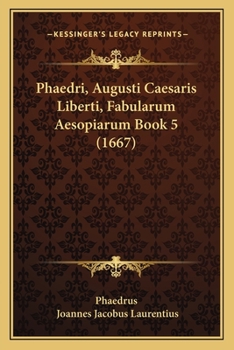 —KESSINGER'S LEGACY REPRINTS—

Phaedri, Augusti Caesaris Liberti, Fabularum Aesopiarum Book 5 (1667)

Phaedrus
Joannes Jacobus Laurentius